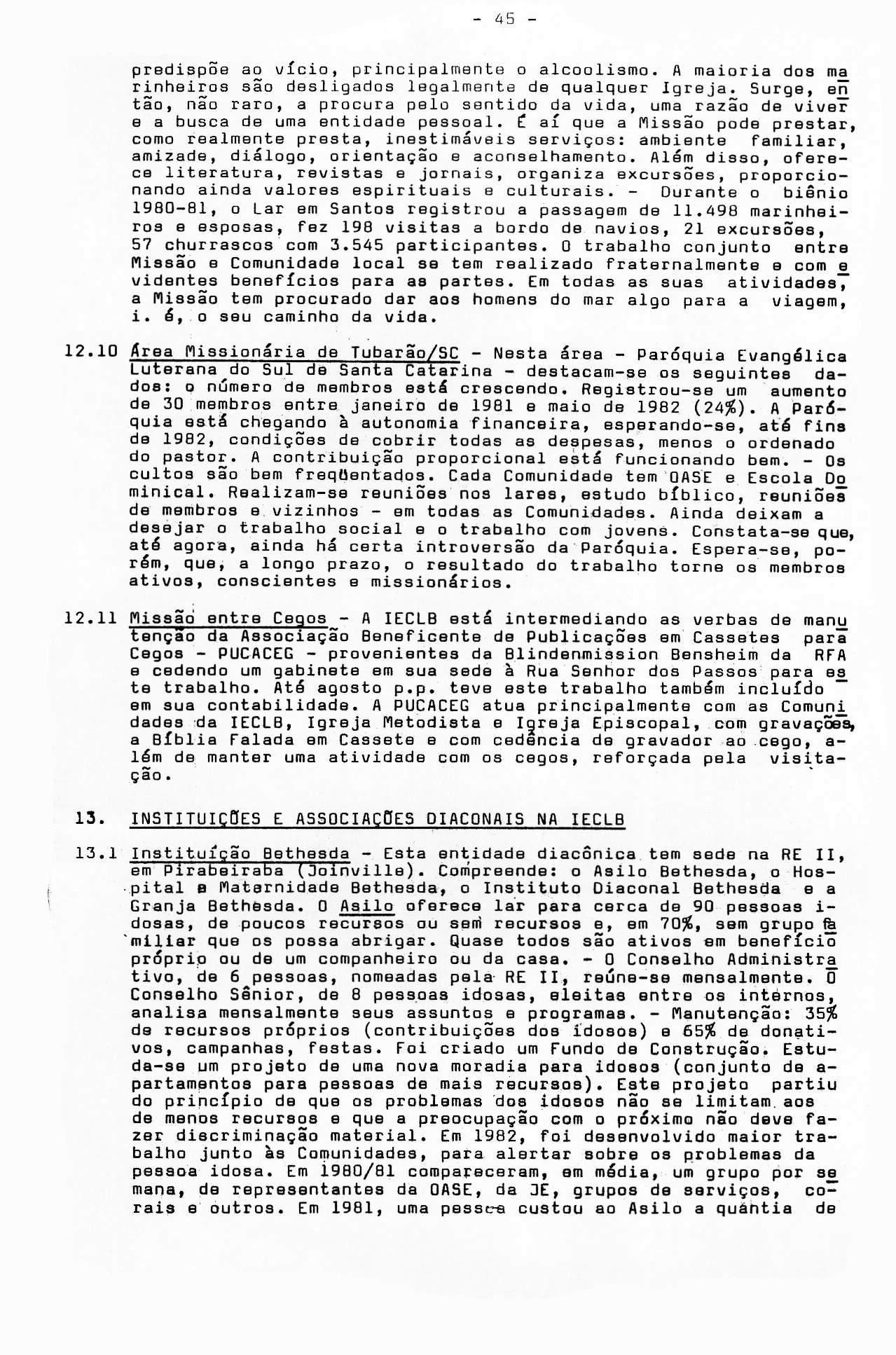 - 45 -

predispõe ao vício, principalmente o alcoolismo. A maioria dos marinheiros são desligados legalmente de qualquer Igreja. Surge, então, não raro, a procura pelo sentido da vida, uma razão de viver e a busca de uma entidade pessoal. É aí que a Missão pode prestar, como realmente presta, inestimáveis serviços: ambiente familiar, amizade, diálogo, orientação e aconselhamento. Além disso, oferece literatura, revistas e jornais, organiza excursões, proporcionando ainda valores espirituais e culturais. - Durante o biênio 1980-81, o Lar em Santos registrou a passagem de 11.498 marinheiros e esposas, fez 198 visitas a bordo de navios, 21 excursões, 57 churrascos com 3.545 participantes. O trabalho conjunto entre Missão e Comunidade local se tem realizado fraternalmente e com evidentes benefícios para as partes. Em todas as suas atividades, a Missão tem procurado dar aos homens do mar algo para a viagem, i. é, o seu caminho da vida.

12.10 Área Missionária de Tubarão/SC - Nesta área - Paróquia Evangélica Luterana do Sul de Santa Catarina - destacam-se os seguintes dados: o número de membros está crescendo. Registrou-se um aumento de 30 membros entre janeiro de 1981 e maio de 1982 (24%). A Paróquia está chegando à autonomia financeira, esperando-se, até fins de 1982, condições de cobrir todas as despesas, menos o ordenado do pastor. A contribuição proporcional está funcionando bem. - Os cultos são bem freqüentados. Cada Comunidade tem OASE e Escola Dominical. Realizam-se reuniões nos lares, estudo bíblico, reuniões de membros e vizinhos - em todas as Comunidades. Ainda deixam a desejar o trabalho social e o trabalho com jovens. Constata-se que, até agora, ainda há certa introversão da Paróquia. Espera-se, porém, que, a longo prazo, o resultado do trabalho torne os membros ativos, conscientes e missionários.

12.11 Missão entre Cegos - A IECLB está intermediando as verbas de manutenção da Associação Beneficente de Publicações em Cassetes para Cegos - PUCACEG - provenientes da Blindenmission Bensheim da RFA e cedendo um gabinete em sua sede à Rua Senhor dos Passos para este trabalho. Até agosto p.p. teve este trabalho também incluído em sua contabilidade. A PUCACEG atua principalmente com as Comunidades da IECLB, Igreja Metodista e Igreja Episcopal, com gravações, a Bíblia Falada em Cassete e com cedência de gravador ao cego, além de manter uma atividade com os cegos, reforçada pela visitação.

13. INSTITUIÇÕES E ASSOCIAÇÕES DIACONAIS NA IECLB

13.1 Instituição Bethesda - Esta entidade diacônica tem sede na RE II, em Pirabeiraba (Joinville). Compreende: o Asilo Bethesda, o Hospital e Maternidade Bethesda, o Instituto Diaconal Bethesda e a Granja Bethesda. O Asilo oferece lar para cerca de 90 pessoas idosas, de poucos recursos ou sem recursos e, em 70%, sem grupo familiar que os possa abrigar. Quase todos são ativos em benefício próprio ou de um companheiro ou da casa. - O Conselho Administrativo, de 6 pessoas, nomeadas pela RE II, reúne-se mensalmente. O Conselho Sênior, de 8 pessoas idosas, eleitas entre os internos, analisa mensalmente seus assuntos e programas. - Manutenção: 35% de recursos próprios (contribuições dos idosos) e 65% de donativos, campanhas, festas. Foi criado um Fundo de Construção. Estuda-se um projeto de uma nova moradia para idosos (conjunto de apartamentos para pessoas de mais recursos). Este projeto partiu do princípio de que os problemas dos idosos não se limitam aos de menos recursos e que a preocupação com o próximo não deve fazer discriminação material. Em 1982, foi desenvolvido maior trabalho junto às Comunidades, para alertar sobre os problemas da pessoa idosa. Em 1980/81 compareceram, em média, um grupo por semana, de representantes da OASE, da JE, grupos de serviços, corais e outros. Em 1981, uma pessoa custou ao Asilo a quantia de